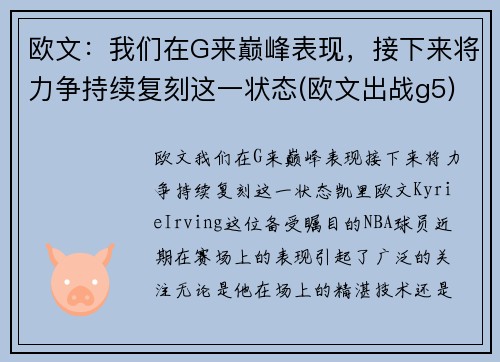 欧文：我们在G来巅峰表现，接下来将力争持续复刻这一状态(欧文出战g5)

欧文我们在G来巅峰表现接下来将力争持续复刻这一状态凯里欧文KyrieIrving这位备受瞩目的NBA球员近期在赛场上的表现引起了广泛的关注无论是他在场上的精湛技术还是